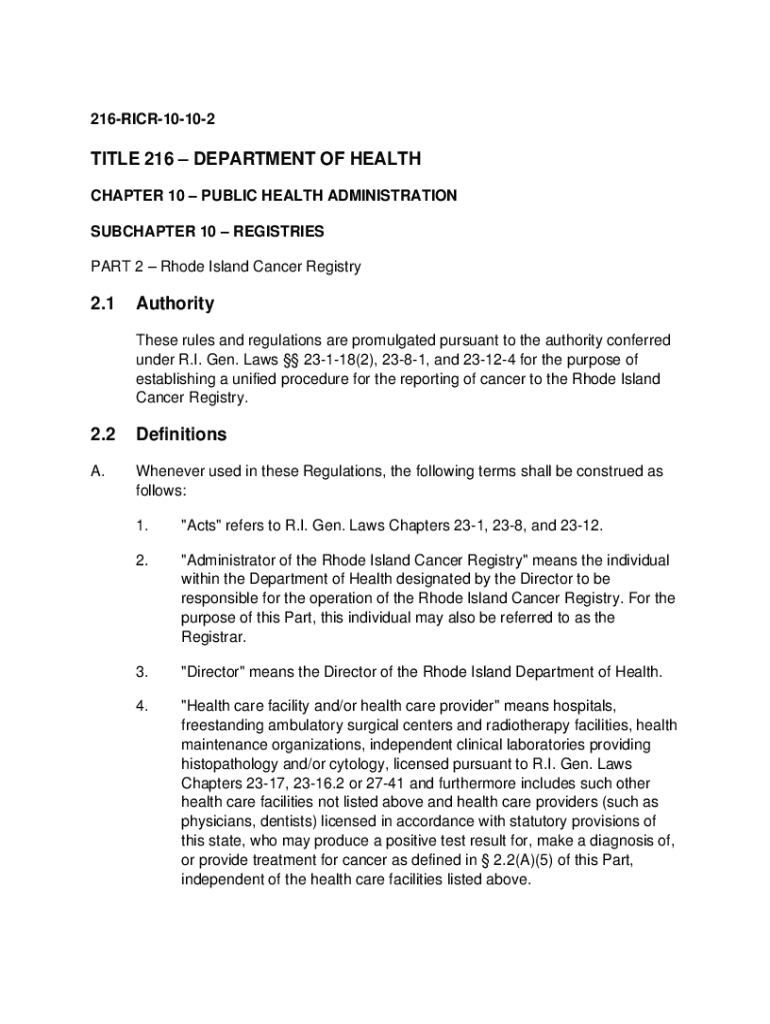 216-RICR-10-10-2

TITLE 216 – DEPARTMENT OF HEALTH

CHAPTER 10 – PUBLIC HEALTH ADMINISTRATION

SUBCHAPTER 10 – REGISTRIES

PART 2 – Rhode Island Cancer Registry

2.1 Authority

These rules and regulations are promulgated pursuant to the authority conferred under R.I. Gen. Laws §§ 23-1-18(2), 23-8-1, and 23-12-4 for the purpose of establishing a unified procedure for the reporting of cancer to the Rhode Island Cancer Registry.

2.2 Definitions

A. Whenever used in these Regulations, the following terms shall be construed as follows:

1. "Acts" refers to R.I. Gen. Laws Chapters 23-1, 23-8, and 23-12.

2. "Administrator of the Rhode Island Cancer Registry" means the individual within the Department of Health designated by the Director to be responsible for the operation of the Rhode Island Cancer Registry. For the purpose of this Part, this individual may also be referred to as the Registrar.

3. "Director" means the Director of the Rhode Island Department of Health.

4. "Health care facility and/or health care provider" means hospitals, freestanding ambulatory surgical centers and radiotherapy facilities, health maintenance organizations, independent clinical laboratories providing histopathology and/or cytology, licensed pursuant to R.I. Gen. Laws Chapters 23-17, 23-16.2 or 27-41 and furthermore includes such other health care facilities not listed above and health care providers (such as physicians, dentists) licensed in accordance with statutory provisions of this state, who may produce a positive test result for, make a diagnosis of, or provide treatment for cancer as defined in § 2.2(A)(5) of this Part, independent of the health care facilities listed above.